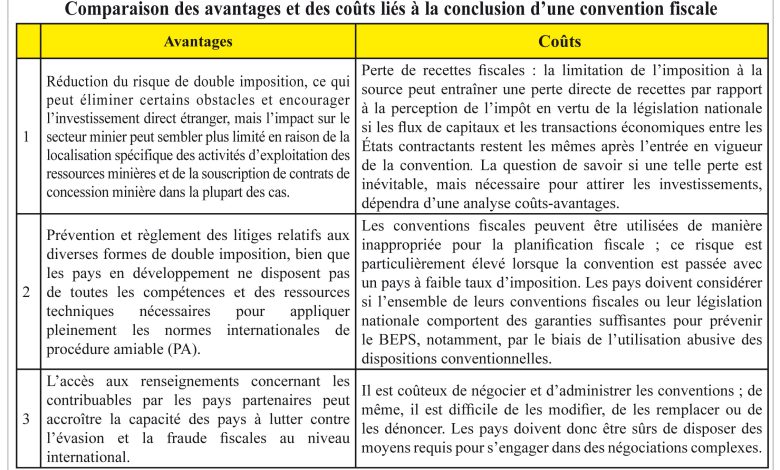 Comparaison des avantages et des coûts liés à la conclusion d'une convention fiscale

| | Avantages | Coûts |
|---|---|---|
| 1 | Réduction du risque de double imposition, ce qui peut éliminer certains obstacles et encourager l'investissement direct étranger, mais l'impact sur le secteur minier peut sembler plus limité en raison de la localisation spécifique des activités d'exploitation des ressources minières et de la souscription de contrats de concession minière dans la plupart des cas. | Perte de recettes fiscales : la limitation de l'imposition à la source peut entraîner une perte directe de recettes par rapport à la perception de l'impôt en vertu de la législation nationale si les flux de capitaux et les transactions économiques entre les États contractants restent les mêmes après l'entrée en vigueur de la convention. La question de savoir si une telle perte est inévitable, mais nécessaire pour attirer les investissements, dépendra d'une analyse coûts-avantages. |
| 2 | Prévention et règlement des litiges relatifs aux diverses formes de double imposition, bien que les pays en développement ne disposent pas de toutes les compétences et des ressources techniques nécessaires pour appliquer pleinement les normes internationales de procédure amiable (PA). | Les conventions fiscales peuvent être utilisées de manière inappropriée pour la planification fiscale ; ce risque est particulièrement élevé lorsque la convention est passée avec un pays à faible taux d'imposition. Les pays doivent considérer si l'ensemble de leurs conventions fiscales ou leur législation nationale comportent des garanties suffisantes pour prévenir le BEPS, notamment, par le biais de l'utilisation abusive des dispositions conventionnelles. |
| 3 | L'accès aux renseignements concernant les contribuables par les pays partenaires peut accroître la capacité des pays à lutter contre l'évasion et la fraude fiscales au niveau international. | Il est coûteux de négocier et d'administrer les conventions ; de même, il est difficile de les modifier, de les remplacer ou de les dénoncer. Les pays doivent donc être sûrs de disposer des moyens requis pour s'engager dans des négociations complexes. |